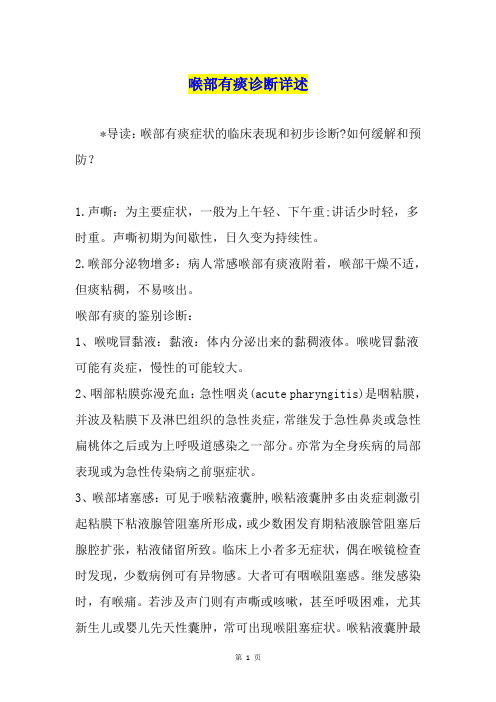 喉部有痰诊断详述

*导读：喉部有痰症状的临床表现和初步诊断?如何缓解和预防？

1.声嘶：为主要症状，一般为上午轻、下午重;讲话少时轻，多时重。声嘶初期为间歇性，日久变为持续性。

2.喉部分泌物增多：病人常感喉部有痰液附着，喉部干燥不适，但痰粘稠，不易咳出。

喉部有痰的鉴别诊断：

1、喉咙冒黏液：黏液：体内分泌出来的黏稠液体。喉咙冒黏液可能有炎症，慢性的可能较大。

2、咽部粘膜弥漫充血：急性咽炎(acute pharyngitis)是咽粘膜，并波及粘膜下及淋巴组织的急性炎症，常继发于急性鼻炎或急性扁桃体之后或为上呼吸道感染之一部分。亦常为全身疾病的局部表现或为急性传染病之前驱症状。

3、喉部堵塞感：可见于喉粘液囊肿，喉粘液囊肿多由炎症刺激引起粘膜下粘液腺管阻塞所形成，或少数因发育期粘液腺管阻塞后腺腔扩张，粘液储留所致。临床上小者多无症状，偶在喉镜检查时发现，少数病例可有异物感。大者可有咽喉阻塞感。继发感染时，有喉痛。若涉及声门则有声嘶或咳嗽，甚至呼吸困难，尤其新生儿或婴儿先天性囊肿，常可出现喉阻塞症状。喉粘液囊肿最

第 1 页